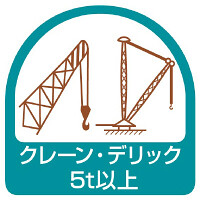 クレーン・デリック
5t以上